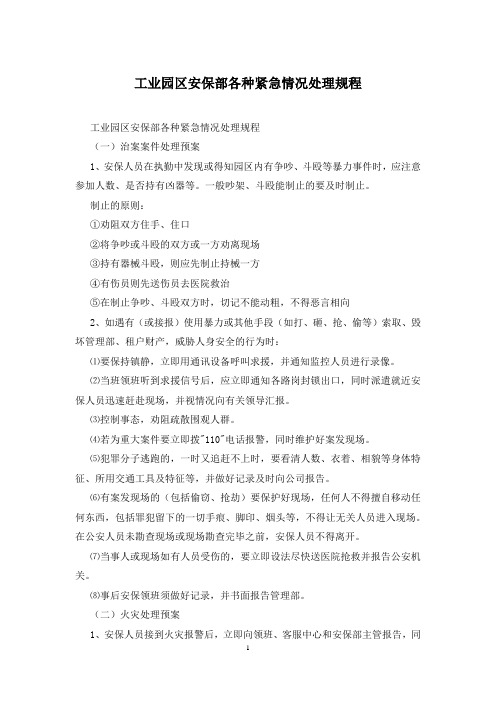 工业园区安保部各种紧急情况处理规程

工业园区安保部各种紧急情况处理规程

（一）治案案件处理预案

1、安保人员在执勤中发现或得知园区内有争吵、斗殴等暴力事件时，应注意参加人数、是否持有凶器等。一般吵架、斗殴能制止的要及时制止。

制止的原则：

①劝阻双方住手、住口

②将争吵或斗殴的双方或一方劝离现场

③持有器械斗殴，则应先制止持械一方

④有伤员则先送伤员去医院救治

⑤在制止争吵、斗殴双方时，切记不能动粗，不得恶言相向

2、如遇有（或接报）使用暴力或其他手段（如打、砸、抢、偷等）索取、毁坏管理部、租户财产，威胁人身安全的行为时：

⑴要保持镇静，立即用通讯设备呼叫求援，并通知监控人员进行录像。

⑵当班领班听到求援信号后，应立即通知各路岗封锁出口，同时派遣就近安保人员迅速赶赴现场，并视情况向有关领导汇报。

⑶控制事态，劝阻疏散围观人群。

⑷若为重大案件要立即拨"110"电话报警，同时维护好案发现场。

⑸犯罪分子逃跑的，一时又追赶不上时，要看清人数、衣着、相貌等身体特征、所用交通工具及特征等，并做好记录及时向公司报告。

⑹有案发现场的（包括偷窃、抢劫）要保护好现场，任何人不得擅自移动任何东西，包括罪犯留下的一切手痕、脚印、烟头等，不得让无关人员进入现场。在公安人员未勘查现场或现场勘查完毕之前，安保人员不得离开。

⑺当事人或现场如有人员受伤的，要立即设法尽快送医院抢救并报告公安机关。

⑻事后安保领班须做好记录，并书面报告管理部。

（二）火灾处理预案

1、安保人员接到火灾报警后，立即向领班、客服中心和安保部主管报告，同

1